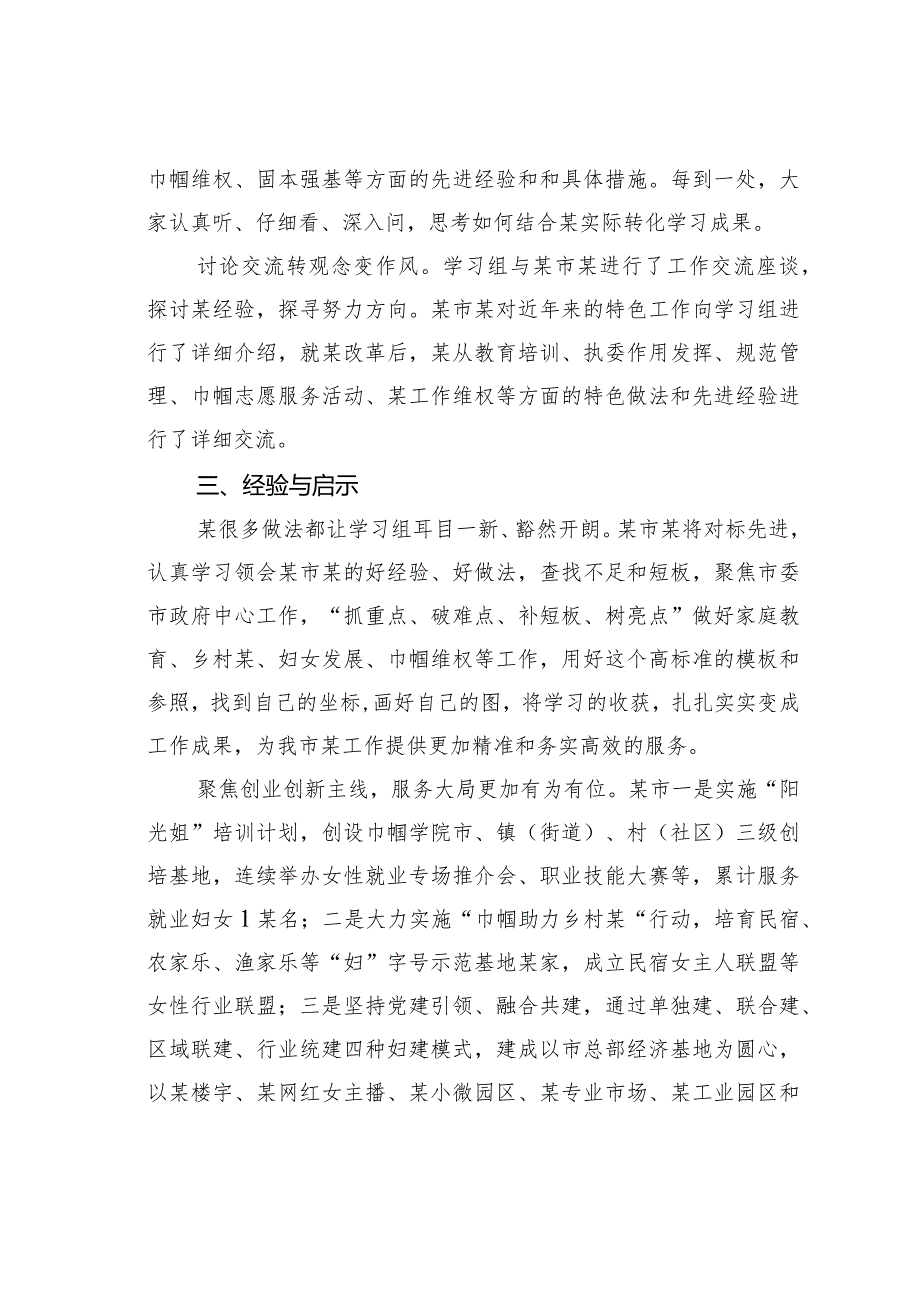 巾帼维权、固本强基等方面的先进经验和和具体措施。每到一处，大家认真听、仔细看、深入问，思考如何结合某实际转化学习成果。

讨论交流转观念变作风。学习组与某市某进行了工作交流座谈，探讨某经验，探寻努力方向。某市某对近年来的特色工作向学习组进行了详细介绍，就某改革后，某从教育培训、执委作用发挥、规范管理、巾帼志愿服务活动、某工作维权等方面的特色做法和先进经验进行了详细交流。

三、经验与启示

某很多做法都让学习组耳目一新、豁然开朗。某市某将对标先进，认真学习领会某市某的好经验、好做法，查找不足和短板，聚焦市委市政府中心工作，“抓重点、破难点、补短板、树亮点”做好家庭教育、乡村某、妇女发展、巾帼维权等工作，用好这个高标准的模板和参照，找到自己的坐标，画好自己的图，将学习的收获，扎扎实实变成工作成果，为我市某工作提供更加精准和务实高效的服务。

聚焦创业创新主线，服务大局更加有为有位。某市一是实施“阳光姐”培训计划，创设巾帼学院市、镇（街道）、村（社区）三级创培基地，连续举办女性就业专场推介会、职业技能大赛等，累计服务就业妇女1某名；二是大力实施“巾帼助力乡村某“行动，培育民宿、农家乐、渔家乐等“妇”字号示范基地某家，成立民宿女主人联盟等女性行业联盟；三是坚持党建引领、融合共建，通过单独建、联合建、区域联建、行业统建四种妇建模式，建成以市总部经济基地为圆心，以某楼宇、某网红女主播、某小微园区、某专业市场、某工业园区和